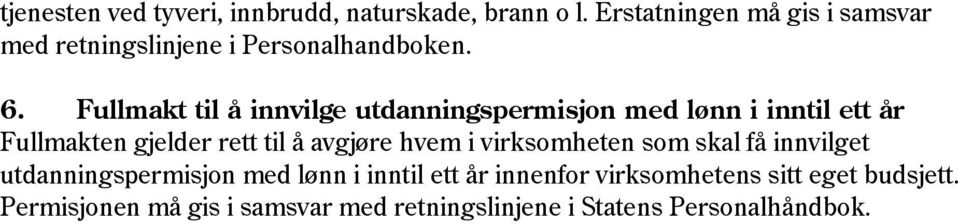 tjenesten ved tyveri, innbrudd, naturskade, brann o l. Erstatningen må gis i samsvar med retningslinjene i Personalhandboken.

6. Fullmakt til å innvilge utdanningspermisjon med lønn i inntil ett år
Fullmakten gjelder rett til å avgjøre hvem i virksomheten som skal få innvilget utdanningspermisjon med lønn i inntil ett år innenfor virksomhetens sitt eget budsjett. Permisjonen må gis i samsvar med retningslinjene i Statens Personalhåndbok.